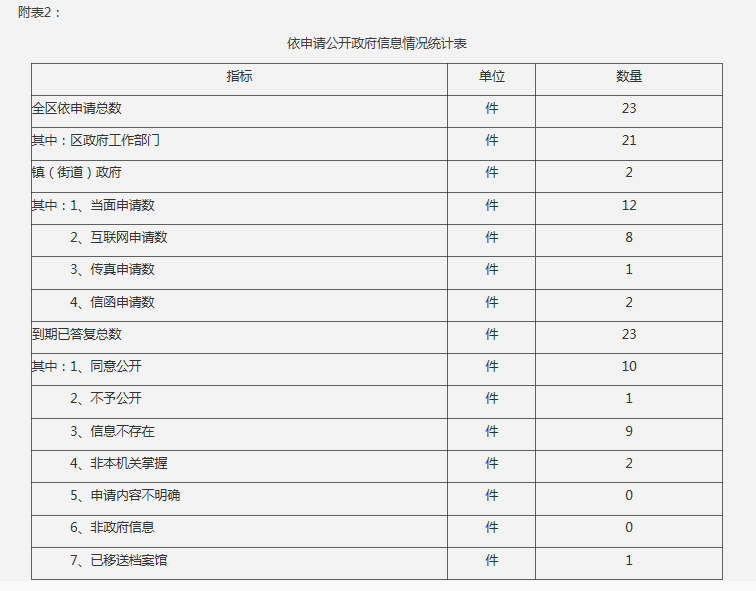 附表2：

依申请公开政府信息情况统计表

| 指标 | 单位 | 数量 |
|---|---|---|
| 全区依申请总数 | 件 | 23 |
| 其中：区政府工作部门 | 件 | 21 |
| 镇（街道）政府 | 件 | 2 |
| 其中：1、当面申请数 | 件 | 12 |
| 2、互联网申请数 | 件 | 8 |
| 3、传真申请数 | 件 | 1 |
| 4、信函申请数 | 件 | 2 |
| 到期已答复总数 | 件 | 23 |
| 其中：1、同意公开 | 件 | 10 |
| 2、不予公开 | 件 | 1 |
| 3、信息不存在 | 件 | 9 |
| 4、非本机关掌握 | 件 | 2 |
| 5、申请内容不明确 | 件 | 0 |
| 6、非政府信息 | 件 | 0 |
| 7、已移送档案馆 | 件 | 1 |